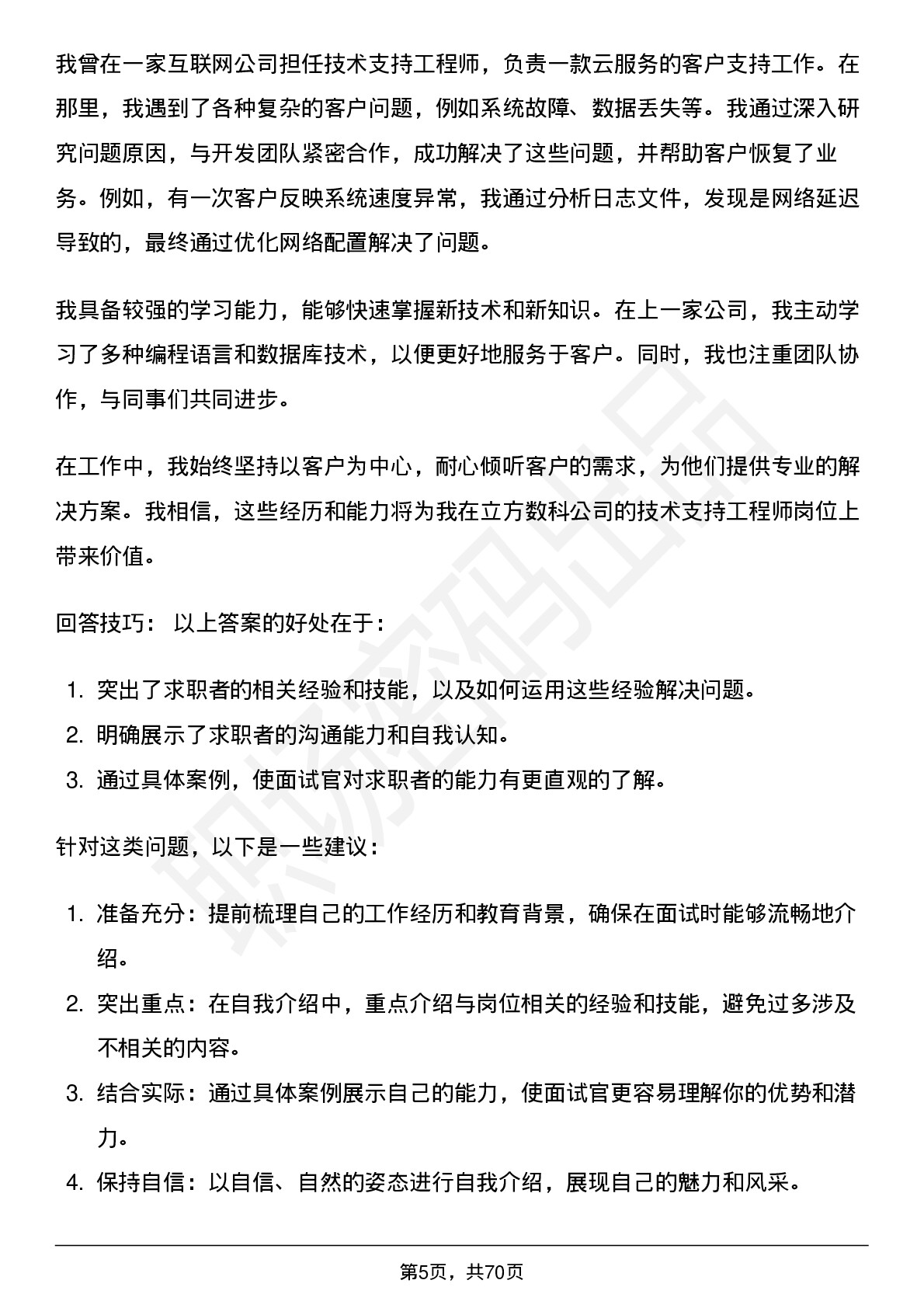 我曾在一家互联网公司担任技术支持工程师，负责一款云服务的客户支持工作。在那里，我遇到了各种复杂的客户问题，例如系统故障、数据丢失等。我通过深入研究问题原因，与开发团队紧密合作，成功解决了这些问题，并帮助客户恢复了业务。例如，有一次客户反映系统速度异常，我通过分析日志文件，发现是网络延迟导致的，最终通过优化网络配置解决了问题。

我具备较强的学习能力，能够快速掌握新技术和新知识。在上一家公司，我主动学习了多种编程语言和数据库技术，以便更好地服务于客户。同时，我也注重团队协作，与同事们共同进步。

在工作中，我始终坚持以客户为中心，耐心倾听客户的需求，为他们提供专业的解决方案。我相信，这些经历和能力将为我在立方数科公司的技术支持工程师岗位上带来价值。

回答技巧： 以上答案的好处在于：

1. 突出了求职者的相关经验和技能，以及如何运用这些经验解决问题。
2. 明确展示了求职者的沟通能力和自我认知。
3. 通过具体案例，使面试官对求职者的能力有更直观的了解。

针对这类问题，以下是一些建议：

1. 准备充分：提前梳理自己的工作经历和教育背景，确保在面试时能够流畅地介绍。
2. 突出重点：在自我介绍中，重点介绍与岗位相关的经验和技能，避免过多涉及不相关的内容。
3. 结合实际：通过具体案例展示自己的能力，使面试官更容易理解你的优势和潜力。
4. 保持自信：以自信、自然的姿态进行自我介绍，展现自己的魅力和风采。

职场密码出品

第5页，共70页